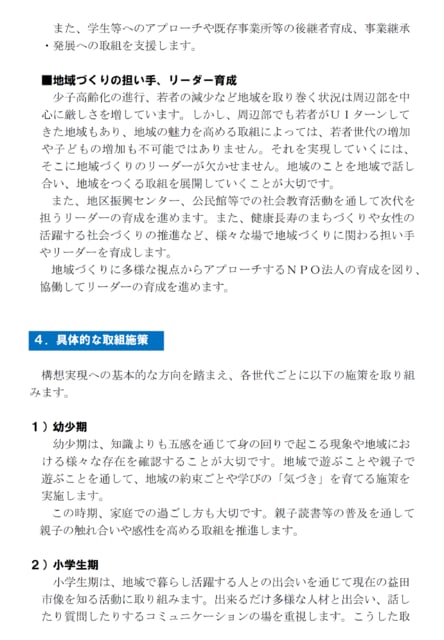 また、学生等へのアプローチや既存事業所等の後継者育成、事業継承・発展への取組を支援します。

■地域づくりの担い手、リーダー育成
少子高齢化の進行、若者の減少など地域を取り巻く状況は周辺部を中心に厳しさを増しています。しかし、周辺部でも若者がＵＩターンしてきた地域もあり、地域の魅力を高める取組によっては、若者世代の増加や子どもの増加も不可能ではありません。それを実現していくには、そこに地域づくりのリーダーが欠かせません。地域のことを地域で話し合い、地域をつくる取組を展開していくことが大切です。
また、地区振興センター、公民館等での社会教育活動を通して次代を担うリーダーの育成を進めます。また、健康長寿のまちづくりや女性の活躍する社会づくりの推進など、様々な場で地域づくりに関わる担い手やリーダーを育成します。
地域づくりに多様な視点からアプローチするＮＰＯ法人の育成を図り、協働してリーダーの育成を進めます。

４．具体的な取組施策

構想実現への基本的な方向を踏まえ、各世代ごとに以下の施策を取り組みます。

１）幼少期
幼少期は、知識よりも五感を通じて身の回りで起こる現象や地域における様々な存在を確認することが大切です。地域で遊ぶことや親子で遊ぶことを通して、地域の約束ごとや学びの「気づき」を育てる施策を実施します。
この時期、家庭での過ごし方も大切です。親子読書等の普及を通して親子の触れ合いや感性を高める取組を推進します。

２）小学生期
小学生期は、地域で暮らし活躍する人との出会いを通じて現在の益田市像を知る活動に取り組みます。出来るだけ多様な人材と出会い、話したり質問したりするコミュニケーションの場を重視します。こうした取